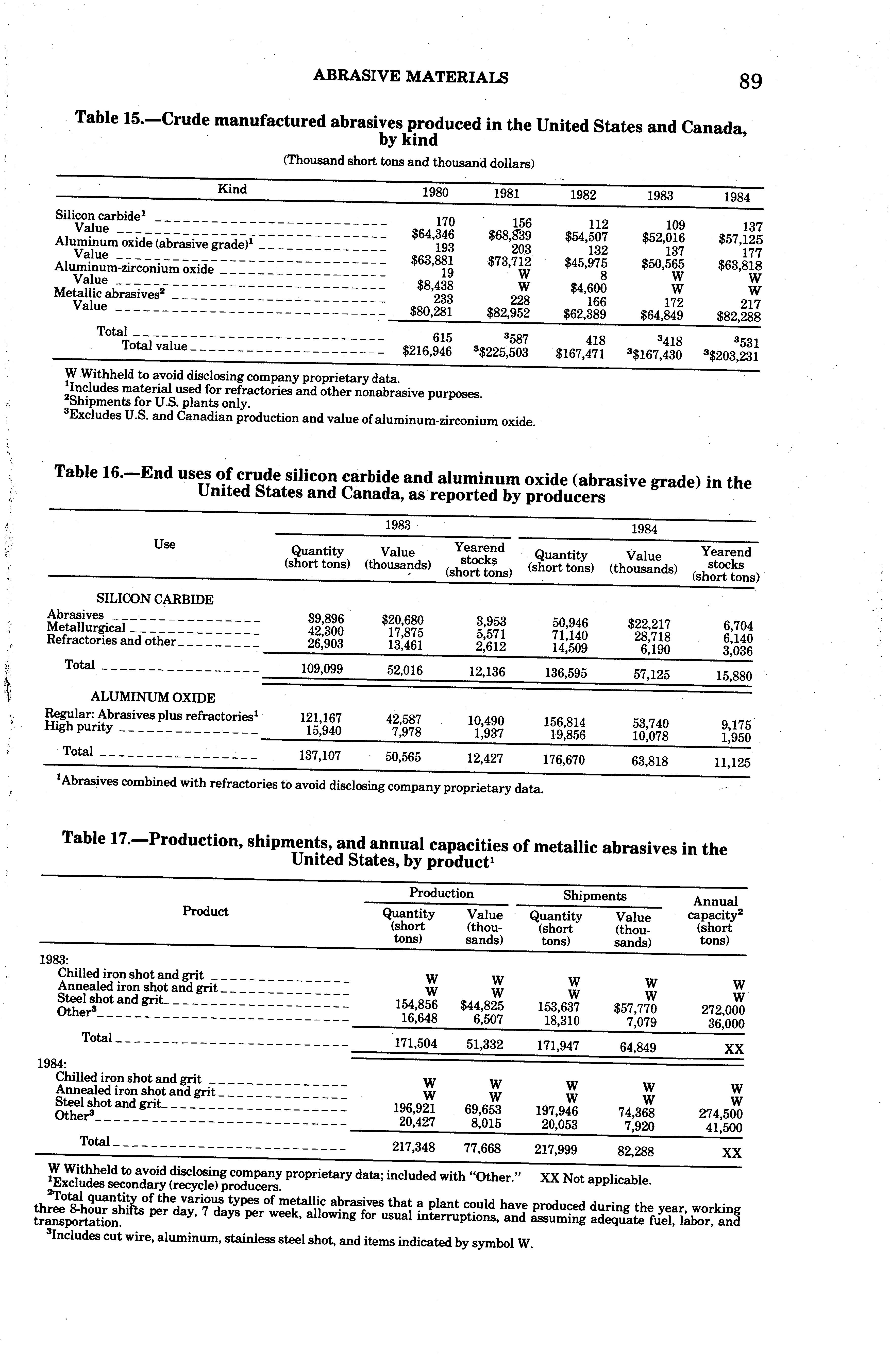 ABRASIVE MATERIALS 89

Table 15.—Crude manufactured abrasives produced in the United States and Canada, by kind

(Thousand short tons and thousand dollars)

| Kind | 1980 | 1981 | 1982 | 1983 | 1984 |
|---|---|---|---|---|---|
| Silicon carbide$^1$ | 170 | 156 | 112 | 109 | 137 |
| Value | \$64,346 | \$68,839 | \$54,507 | \$52,016 | \$57,125 |
| Aluminum oxide (abrasive grade)$^1$ | 193 | 203 | 132 | 137 | 177 |
| Value | \$63,881 | \$73,712 | \$45,975 | \$50,565 | \$63,818 |
| Aluminum-zirconium oxide | 19 | W | 8 | W | W |
| Value | \$8,438 | W | \$4,600 | W | W |
| Metallic abrasives$^2$ | 233 | 228 | 166 | 172 | 217 |
| Value | \$80,281 | \$82,952 | \$62,389 | \$64,849 | \$82,288 |
| Total | 615 | $^3$587 | 418 | $^3$418 | $^3$531 |
| Total value | \$216,946 | $^3$\$225,503 | \$167,471 | $^3$\$167,430 | $^3$\$203,231 |

W Withheld to avoid disclosing company proprietary data.
$^1$Includes material used for refractories and other nonabrasive purposes.
$^2$Shipments for U.S. plants only.
$^3$Excludes U.S. and Canadian production and value of aluminum-zirconium oxide.

Table 16.—End uses of crude silicon carbide and aluminum oxide (abrasive grade) in the United States and Canada, as reported by producers

| Use | 1983 Quantity (short tons) | 1983 Value (thousands) | 1983 Yearend stocks (short tons) | 1984 Quantity (short tons) | 1984 Value (thousands) | 1984 Yearend stocks (short tons) |
|---|---|---|---|---|---|---|
| SILICON CARBIDE | | | | | | |
| Abrasives | 39,896 | \$20,680 | 3,953 | 50,946 | \$22,217 | 6,704 |
| Metallurgical | 42,300 | 17,875 | 5,571 | 71,140 | 28,718 | 6,140 |
| Refractories and other | 26,903 | 13,461 | 2,612 | 14,509 | 6,190 | 3,036 |
| Total | 109,099 | 52,016 | 12,136 | 136,595 | 57,125 | 15,880 |
| ALUMINUM OXIDE | | | | | | |
| Regular: Abrasives plus refractories$^1$ | 121,167 | 42,587 | 10,490 | 156,814 | 53,740 | 9,175 |
| High purity | 15,940 | 7,978 | 1,937 | 19,856 | 10,078 | 1,950 |
| Total | 137,107 | 50,565 | 12,427 | 176,670 | 63,818 | 11,125 |

$^1$Abrasives combined with refractories to avoid disclosing company proprietary data.

Table 17.—Production, shipments, and annual capacities of metallic abrasives in the United States, by product$^1$

| Product | Production Quantity (short tons) | Production Value (thousands) | Shipments Quantity (short tons) | Shipments Value (thousands) | Annual capacity$^2$ (short tons) |
|---|---|---|---|---|---|
| 1983: | | | | | |
| Chilled iron shot and grit | W | W | W | W | W |
| Annealed iron shot and grit | W | W | W | W | W |
| Steel shot and grit | 154,856 | \$44,825 | 153,637 | \$57,770 | 272,000 |
| Other$^3$ | 16,648 | 6,507 | 18,310 | 7,079 | 36,000 |
| Total | 171,504 | 51,332 | 171,947 | 64,849 | XX |
| 1984: | | | | | |
| Chilled iron shot and grit | W | W | W | W | W |
| Annealed iron shot and grit | W | W | W | W | W |
| Steel shot and grit | 196,921 | 69,653 | 197,946 | 74,368 | 274,500 |
| Other$^3$ | 20,427 | 8,015 | 20,053 | 7,920 | 41,500 |
| Total | 217,348 | 77,668 | 217,999 | 82,288 | XX |

W Withheld to avoid disclosing company proprietary data; included with "Other." XX Not applicable.
$^1$Excludes secondary (recycle) producers.
$^2$Total quantity of the various types of metallic abrasives that a plant could have produced during the year, working three 8-hour shifts per day, 7 days per week, allowing for usual interruptions, and assuming adequate fuel, labor, and transportation.
$^3$Includes cut wire, aluminum, stainless steel shot, and items indicated by symbol W.